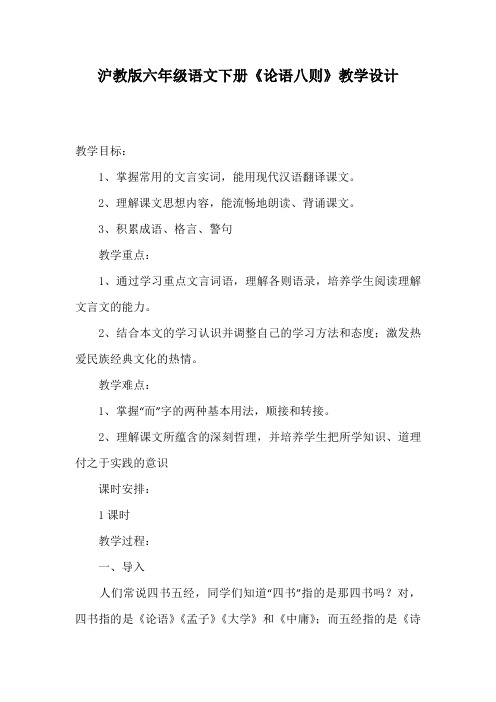 沪教版六年级语文下册《论语八则》教学设计

教学目标：

1、掌握常用的文言实词，能用现代汉语翻译课文。

2、理解课文思想内容，能流畅地朗读、背诵课文。

3、积累成语、格言、警句

教学重点：

1、通过学习重点文言词语，理解各则语录，培养学生阅读理解文言文的能力。

2、结合本文的学习认识并调整自己的学习方法和态度；激发热爱民族经典文化的热情。

教学难点：

1、掌握“而”字的两种基本用法，顺接和转接。

2、理解课文所蕴含的深刻哲理，并培养学生把所学知识、道理付之于实践的意识

课时安排：

1 课时

教学过程：

一、导入

人们常说四书五经，同学们知道“四书”指的是那四书吗？对，四书指的是《论语》《孟子》《大学》和《中庸》；而五经指的是《诗